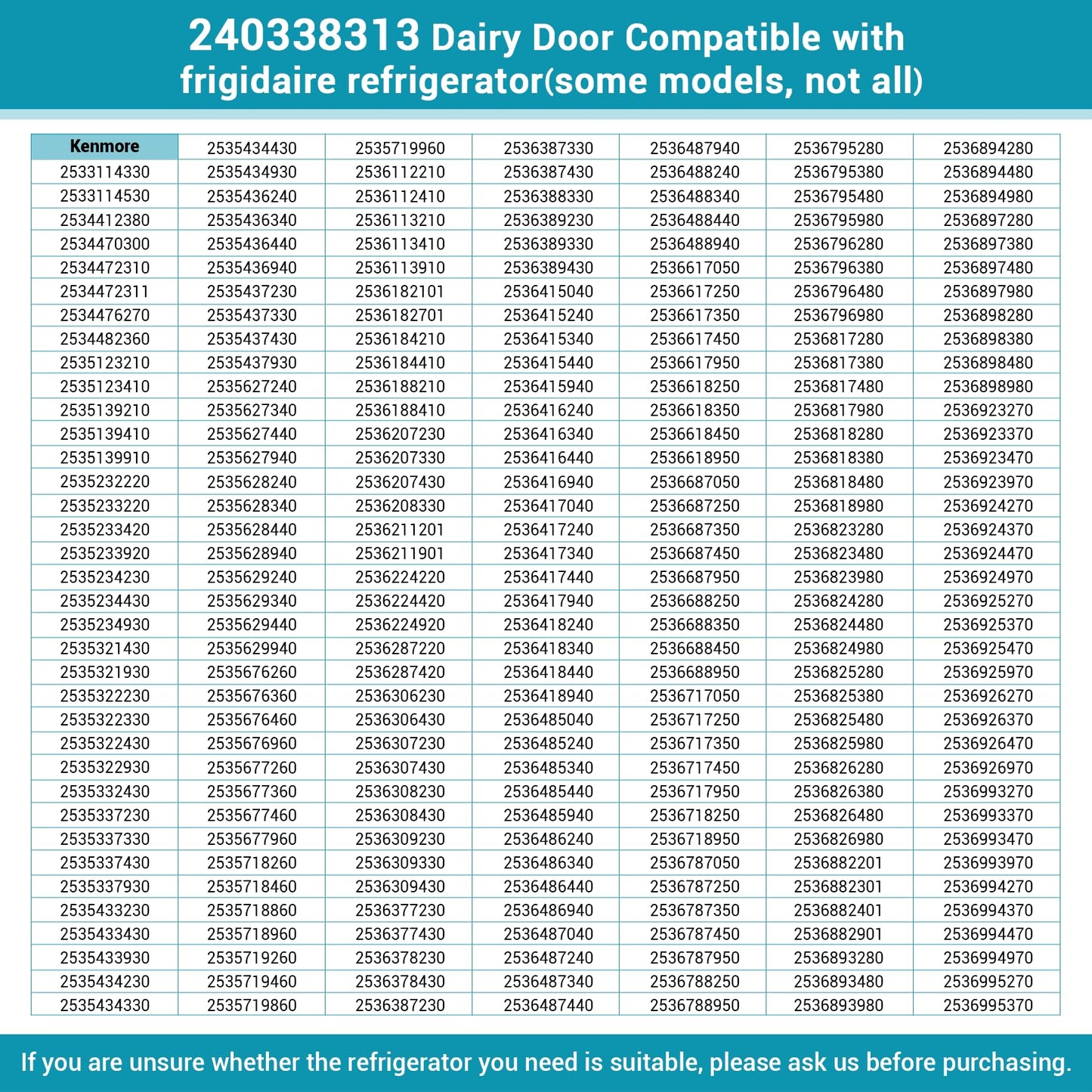 240338313 Dairy Door Compatible with frigidaire refrigerator(some models, not all)

| Kenmore | 2535434430 | 2535719960 | 2536387330 | 2536487940 | 2536795280 | 2536894280 |
|---|---|---|---|---|---|---|
| 2533114330 | 2535434930 | 2536112210 | 2536387430 | 2536488240 | 2536795380 | 2536894480 |
| 2533114530 | 2535436240 | 2536112410 | 2536388330 | 2536488340 | 2536795480 | 2536894980 |
| 2534412380 | 2535436340 | 2536113210 | 2536389230 | 2536488440 | 2536795980 | 2536897280 |
| 2534470300 | 2535436440 | 2536113410 | 2536389330 | 2536488940 | 2536796280 | 2536897380 |
| 2534472310 | 2535436940 | 2536113910 | 2536389430 | 2536617050 | 2536796380 | 2536897480 |
| 2534472311 | 2535437230 | 2536182101 | 2536415040 | 2536617250 | 2536796480 | 2536897980 |
| 2534476270 | 2535437330 | 2536182701 | 2536415240 | 2536617350 | 2536796980 | 2536898280 |
| 2534482360 | 2535437430 | 2536184210 | 2536415340 | 2536617450 | 2536817280 | 2536898380 |
| 2535123210 | 2535437930 | 2536184410 | 2536415440 | 2536617950 | 2536817380 | 2536898480 |
| 2535123410 | 2535627240 | 2536188210 | 2536415940 | 2536618250 | 2536817480 | 2536898980 |
| 2535139210 | 2535627340 | 2536188410 | 2536416240 | 2536618350 | 2536817980 | 2536923270 |
| 2535139410 | 2535627440 | 2536207230 | 2536416340 | 2536618450 | 2536818280 | 2536923370 |
| 2535139910 | 2535627940 | 2536207330 | 2536416440 | 2536618950 | 2536818380 | 2536923470 |
| 2535232220 | 2535628240 | 2536207430 | 2536416940 | 2536687050 | 2536818480 | 2536923970 |
| 2535233220 | 2535628340 | 2536208330 | 2536417040 | 2536687250 | 2536818980 | 2536924270 |
| 2535233420 | 2535628440 | 2536211201 | 2536417240 | 2536687350 | 2536823280 | 2536924370 |
| 2535233920 | 2535628940 | 2536211901 | 2536417340 | 2536687450 | 2536823480 | 2536924470 |
| 2535234230 | 2535629240 | 2536224220 | 2536417440 | 2536687950 | 2536823980 | 2536924970 |
| 2535234430 | 2535629340 | 2536224420 | 2536417940 | 2536688250 | 2536824280 | 2536925270 |
| 2535234930 | 2535629440 | 2536224920 | 2536418240 | 2536688350 | 2536824480 | 2536925370 |
| 2535321430 | 2535629940 | 2536287220 | 2536418340 | 2536688450 | 2536824980 | 2536925470 |
| 2535321930 | 2535676260 | 2536287420 | 2536418440 | 2536688950 | 2536825280 | 2536925970 |
| 2535322230 | 2535676360 | 2536306230 | 2536418940 | 2536717050 | 2536825380 | 2536926270 |
| 2535322330 | 2535676460 | 2536306430 | 2536485040 | 2536717250 | 2536825480 | 2536926370 |
| 2535322430 | 2535676960 | 2536307230 | 2536485240 | 2536717350 | 2536825980 | 2536926470 |
| 2535322930 | 2535677260 | 2536307430 | 2536485340 | 2536717450 | 2536826280 | 2536926970 |
| 2535332430 | 2535677360 | 2536308230 | 2536485440 | 2536717950 | 2536826380 | 2536993270 |
| 2535337230 | 2535677460 | 2536308430 | 2536485940 | 2536718250 | 2536826480 | 2536993370 |
| 2535337330 | 2535677960 | 2536309230 | 2536486240 | 2536718950 | 2536826980 | 2536993470 |
| 2535337430 | 2535718260 | 2536309330 | 2536486340 | 2536787050 | 2536882201 | 2536993970 |
| 2535337930 | 2535718460 | 2536309430 | 2536486440 | 2536787250 | 2536882301 | 2536994270 |
| 2535433230 | 2535718860 | 2536377230 | 2536486940 | 2536787350 | 2536882401 | 2536994370 |
| 2535433430 | 2535718960 | 2536377430 | 2536487040 | 2536787450 | 2536882901 | 2536994470 |
| 2535433930 | 2535719260 | 2536378230 | 2536487240 | 2536787950 | 2536893280 | 2536994970 |
| 2535434230 | 2535719460 | 2536378430 | 2536487340 | 2536788250 | 2536893480 | 2536995270 |
| 2535434330 | 2535719860 | 2536387230 | 2536487440 | 2536788950 | 2536893980 | 2536995370 |

If you are unsure whether the refrigerator you need is suitable, please ask us before purchasing.